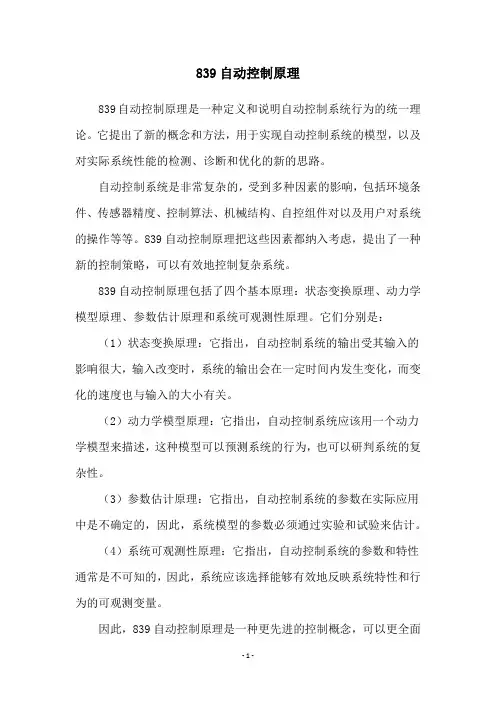 839 自动控制原理

839 自动控制原理是一种定义和说明自动控制系统行为的统一理论。它提出了新的概念和方法，用于实现自动控制系统的模型，以及对实际系统性能的检测、诊断和优化的新的思路。

自动控制系统是非常复杂的，受到多种因素的影响，包括环境条件、传感器精度、控制算法、机械结构、自控组件对以及用户对系统的操作等等。839 自动控制原理把这些因素都纳入考虑，提出了一种新的控制策略，可以有效地控制复杂系统。

839 自动控制原理包括了四个基本原理：状态变换原理、动力学模型原理、参数估计原理和系统可观测性原理。它们分别是：

（1）状态变换原理：它指出，自动控制系统的输出受其输入的影响很大，输入改变时，系统的输出会在一定时间内发生变化，而变化的速度也与输入的大小有关。

（2）动力学模型原理：它指出，自动控制系统应该用一个动力学模型来描述，这种模型可以预测系统的行为，也可以研判系统的复杂性。

（3）参数估计原理：它指出，自动控制系统的参数在实际应用中是不确定的，因此，系统模型的参数必须通过实验和试验来估计。

（4）系统可观测性原理：它指出，自动控制系统的参数和特性通常是不可知的，因此，系统应该选择能够有效地反映系统特性和行为的可观测变量。

因此，839 自动控制原理是一种更先进的控制概念，可以更全面

- 1 -